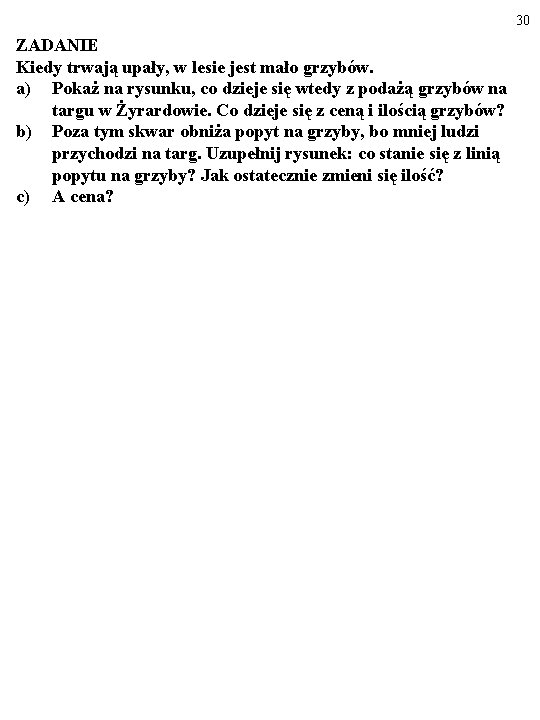 30

ZADANIE
Kiedy trwają upały, w lesie jest mało grzybów.
a) Pokaż na rysunku, co dzieje się wtedy z podażą grzybów na targu w Żyrardowie. Co dzieje się z ceną i ilością grzybów?
b) Poza tym skwar obniża popyt na grzyby, bo mniej ludzi przychodzi na targ. Uzupełnij rysunek: co stanie się z linią popytu na grzyby? Jak ostatecznie zmieni się ilość?
c) A cena?